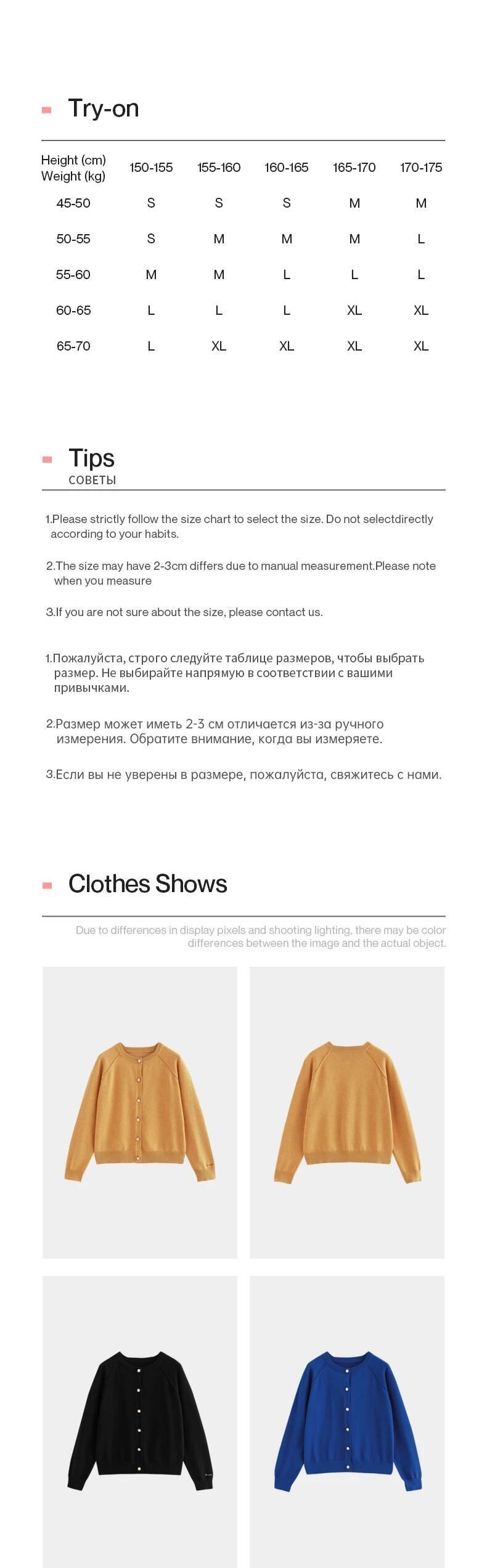 Try-on

| Height (cm) Weight (kg) | 150-155 | 155-160 | 160-165 | 165-170 | 170-175 |
|---|---|---|---|---|---|
| 45-50 | S | S | S | M | M |
| 50-55 | S | M | M | M | L |
| 55-60 | M | M | L | L | L |
| 60-65 | L | L | L | XL | XL |
| 65-70 | L | XL | XL | XL | XL |

Tips
СОВЕТЫ

1.Please strictly follow the size chart to select the size. Do not selectdirectly according to your habits.

2.The size may have 2-3cm differs due to manual measurement.Please note when you measure

3.If you are not sure about the size, please contact us.

1.Пожалуйста, строго следуйте таблице размеров, чтобы выбрать размер. Не выбирайте напрямую в соответствии с вашими привычками.

2.Размер может иметь 2-3 см отличается из-за ручного измерения. Обратите внимание, когда вы измеряете.

3.Если вы не уверены в размере, пожалуйста, свяжитесь с нами.

Clothes Shows

Due to differences in display pixels and shooting lighting, there may be color differences between the image and the actual object.